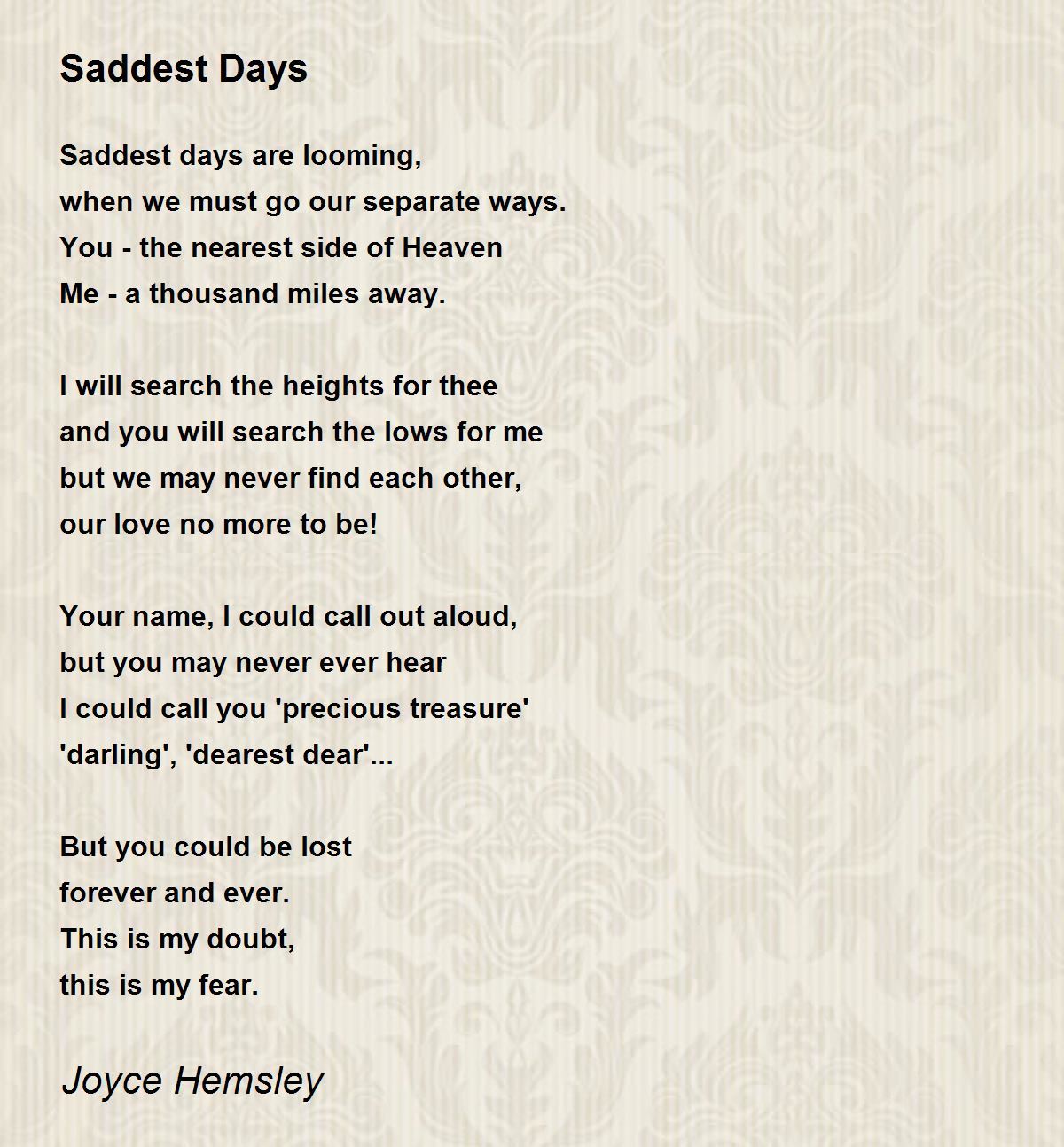 Saddest Days

Saddest days are looming,
when we must go our separate ways.
You - the nearest side of Heaven
Me - a thousand miles away.

I will search the heights for thee
and you will search the lows for me
but we may never find each other,
our love no more to be!

Your name, I could call out aloud,
but you may never ever hear
I could call you 'precious treasure'
'darling', 'dearest dear'...

But you could be lost
forever and ever.
This is my doubt,
this is my fear.

Joyce Hemsley